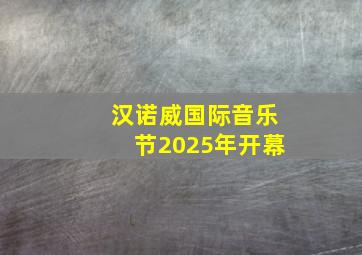 汉诺威国际音乐节2025年开幕